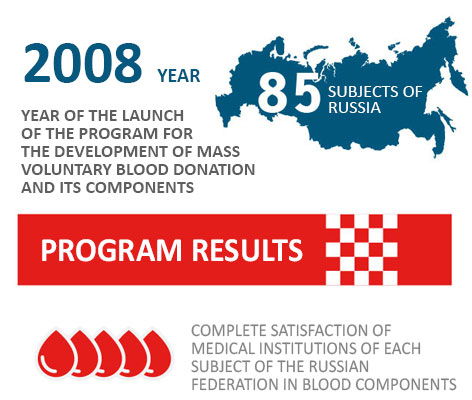 2008 YEAR

YEAR OF THE LAUNCH OF THE PROGRAM FOR THE DEVELOPMENT OF MASS VOLUNTARY BLOOD DONATION AND ITS COMPONENTS

85 SUBJECTS OF RUSSIA

PROGRAM RESULTS

COMPLETE SATISFACTION OF MEDICAL INSTITUTIONS OF EACH SUBJECT OF THE RUSSIAN FEDERATION IN BLOOD COMPONENTS